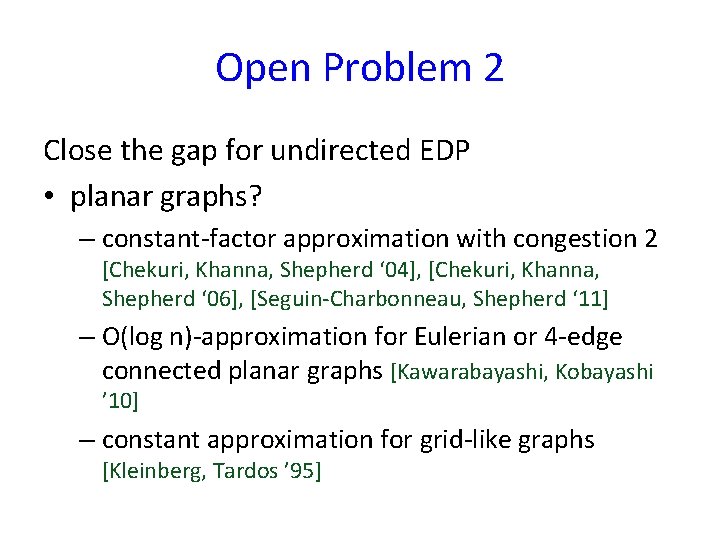 Open Problem 2

Close the gap for undirected EDP

• planar graphs?

– constant-factor approximation with congestion 2 [Chekuri, Khanna, Shepherd ‘04], [Chekuri, Khanna, Shepherd ‘06], [Seguin-Charbonneau, Shepherd ‘11]

– O(log n)-approximation for Eulerian or 4-edge connected planar graphs [Kawarabayashi, Kobayashi ’10]

– constant approximation for grid-like graphs [Kleinberg, Tardos ’95]